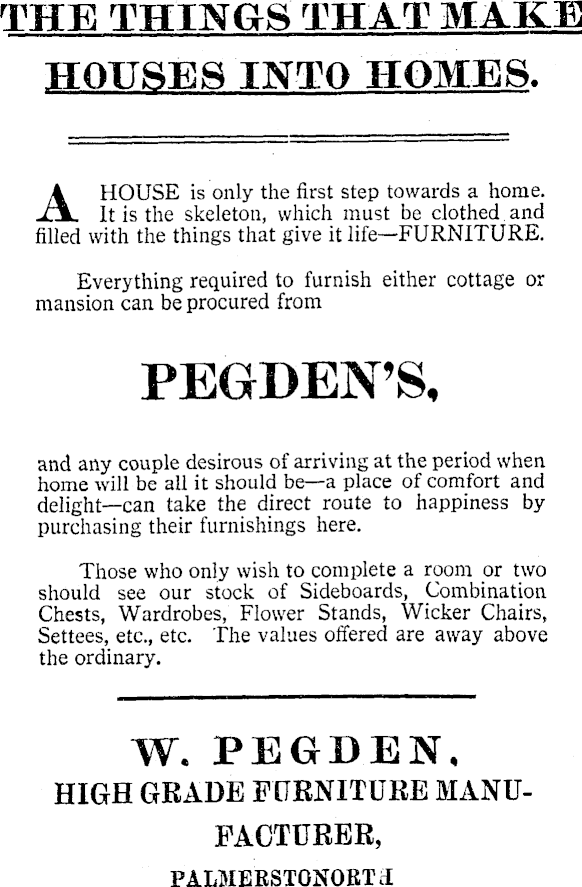 THE THINGS THAT MAKE HOUSES INTO HOMES.

A HOUSE is only the first step towards a home. It is the skeleton, which must be clothed and filled with the things that give it life—FURNITURE.

Everything required to furnish either cottage or mansion can be procured from

PEGDEN'S,

and any couple desirous of arriving at the period when home will be all it should be—a place of comfort and delight—can take the direct route to happiness by purchasing their furnishings here.

Those who only wish to complete a room or two should see our stock of Sideboards, Combination Chests, Wardrobes, Flower Stands, Wicker Chairs, Settees, etc., etc. The values offered are away above the ordinary.

W. PEGDEN,
HIGH GRADE FURNITURE MANUFACTURER,
PALMERSTONORTH